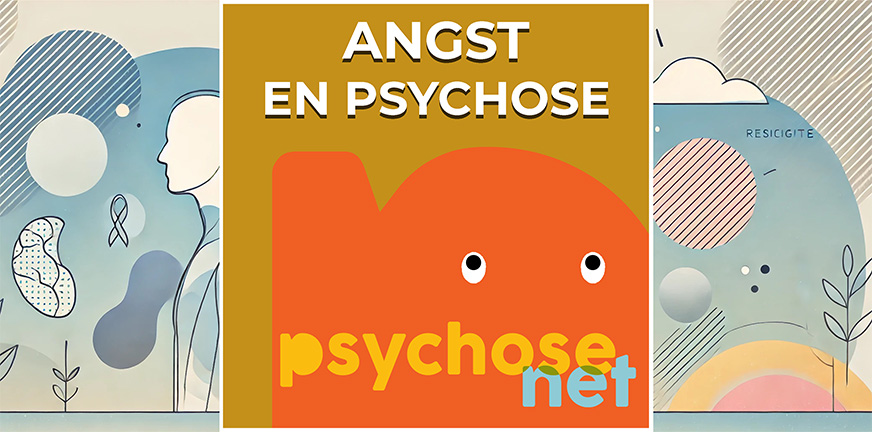 ANGST EN PSYCHOSE

RESICIGITE

psychose
net